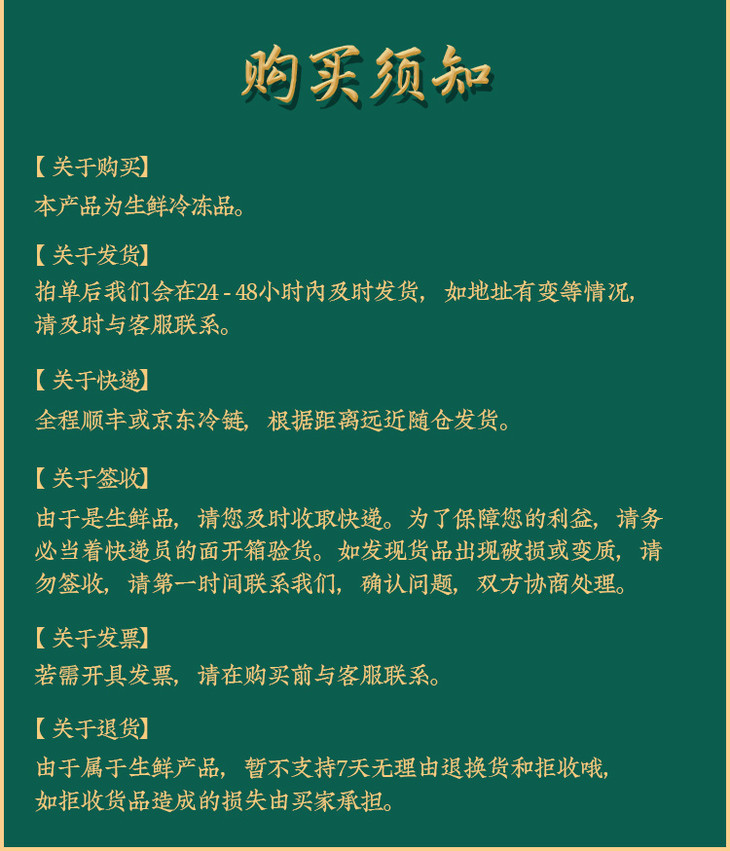 购买须知

【关于购买】
本产品为生鲜冷冻品。

【关于发货】
拍单后我们会在24 - 48小时内及时发货，如地址有变等情况，请及时与客服联系。

【关于快递】
全程顺丰或京东冷链，根据距离远近随仓发货。

【关于签收】
由于是生鲜品，请您及时收取快递。为了保障您的利益，请务必当着快递员的面开箱验货。如发现货品出现破损或变质，请勿签收，请第一时间联系我们，确认问题，双方协商处理。

【关于发票】
若需开具发票，请在购买前与客服联系。

【关于退货】
由于属于生鲜产品，暂不支持7天无理由退换货和拒收哦，如拒收货品造成的损失由买家承担。